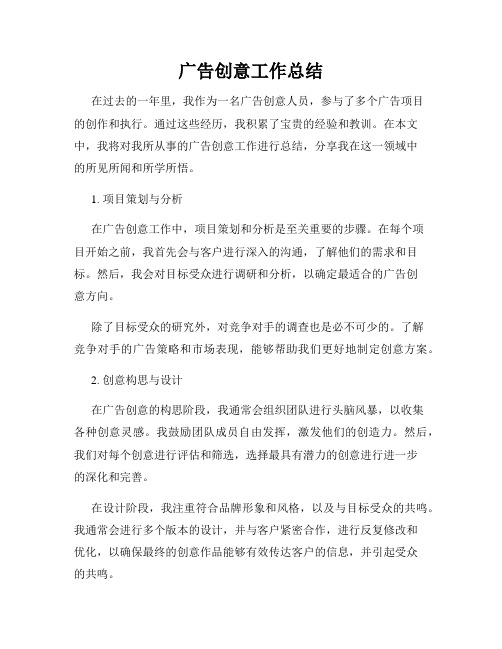 广告创意工作总结

在过去的一年里，我作为一名广告创意人员，参与了多个广告项目的创作和执行。通过这些经历，我积累了宝贵的经验和教训。在本文中，我将对我所从事的广告创意工作进行总结，分享我在这一领域中的所见所闻和所学所悟。

1. 项目策划与分析

在广告创意工作中，项目策划和分析是至关重要的步骤。在每个项目开始之前，我首先会与客户进行深入的沟通，了解他们的需求和目标。然后，我会对目标受众进行调研和分析，以确定最适合的广告创意方向。

除了目标受众的研究外，对竞争对手的调查也是必不可少的。了解竞争对手的广告策略和市场表现，能够帮助我们更好地制定创意方案。

2. 创意构思与设计

在广告创意的构思阶段，我通常会组织团队进行头脑风暴，以收集各种创意灵感。我鼓励团队成员自由发挥，激发他们的创造力。然后，我们对每个创意进行评估和筛选，选择最具有潜力的创意进行进一步的深化和完善。

在设计阶段，我注重符合品牌形象和风格，以及与目标受众的共鸣。我通常会进行多个版本的设计，并与客户紧密合作，进行反复修改和优化，以确保最终的创意作品能够有效传达客户的信息，并引起受众的共鸣。